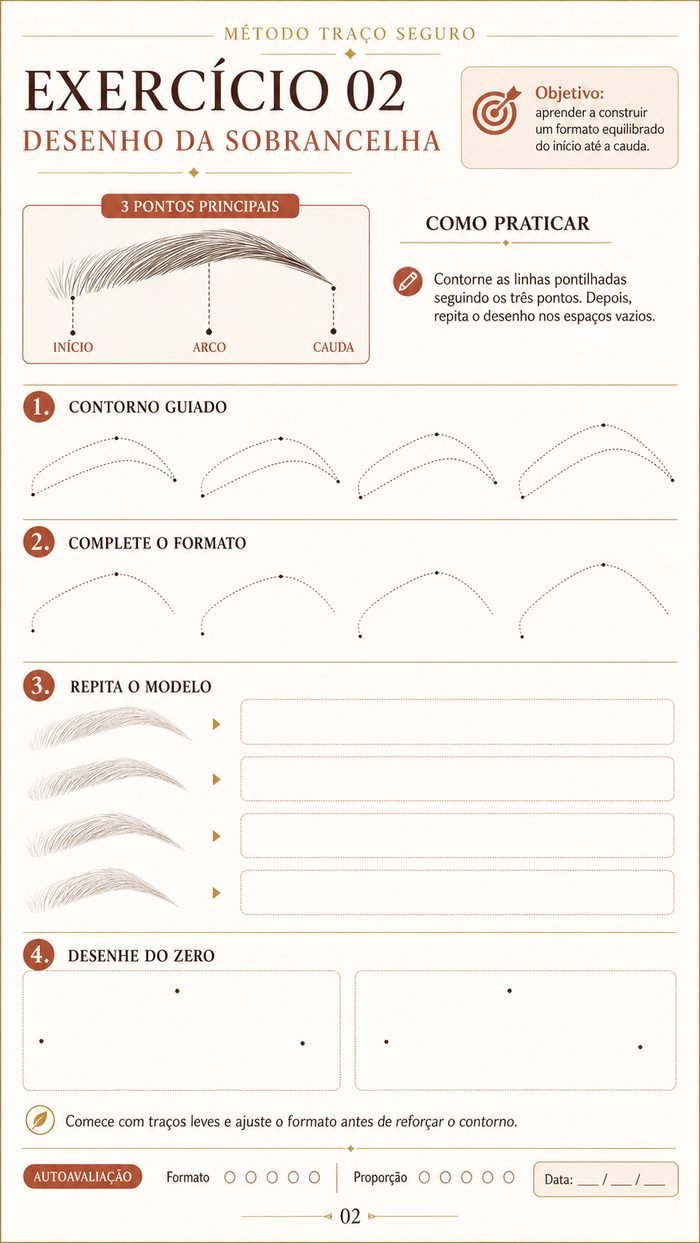 MÉTODO TRAÇO SEGURO

EXERCÍCIO 02

DESENHO DA SOBRANCELHA

Objetivo:
aprender a construir um formato equilibrado do início até a cauda.

3 PONTOS PRINCIPAIS

INÍCIO
ARCO
CAUDA

COMO PRATICAR

Contorne as linhas pontilhadas seguindo os três pontos. Depois, repita o desenho nos espaços vazios.

1. CONTORNO GUIADO

2. COMPLETE O FORMATO

3. REPITA O MODELO

4. DESENHE DO ZERO

Comece com traços leves e ajuste o formato antes de reforçar o contorno.

AUTOAVALIAÇÃO

Formato ○ ○ ○ ○ ○

Proporção ○ ○ ○ ○ ○

Data: ____ / ____ / ____

02